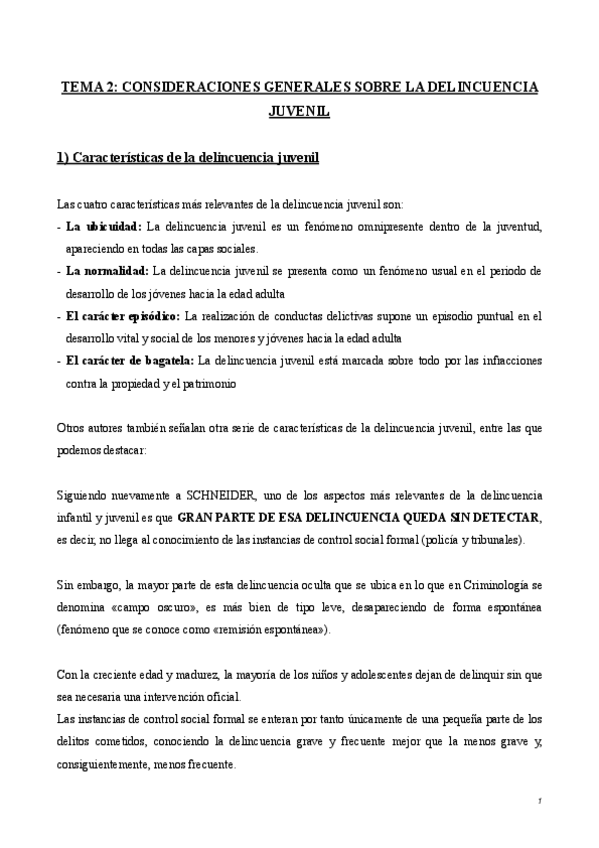 TEMA 2: CONSIDERACIONES GENERALES SOBRE LA DELINCUENCIA JUVENIL

1) Características de la delincuencia juvenil

Las cuatro características más relevantes de la delincuencia juvenil son:
- La ubicuidad: La delincuencia juvenil es un fenómeno omnipresente dentro de la juventud, apareciendo en todas las capas sociales.
- La normalidad: La delincuencia juvenil se presenta como un fenómeno usual en el periodo de desarrollo de los jóvenes hacia la edad adulta
- El carácter episódico: La realización de conductas delictivas supone un episodio puntual en el desarrollo vital y social de los menores y jóvenes hacia la edad adulta
- El carácter de bagatela: La delincuencia juvenil está marcada sobre todo por las infracciones contra la propiedad y el patrimonio

Otros autores también señalan otra serie de características de la delincuencia juvenil, entre las que podemos destacar:

Siguiendo nuevamente a SCHNEIDER, uno de los aspectos más relevantes de la delincuencia infantil y juvenil es que GRAN PARTE DE ESA DELINCUENCIA QUEDA SIN DETECTAR, es decir, no llega al conocimiento de las instancias de control social formal (policía y tribunales).

Sin embargo, la mayor parte de esta delincuencia oculta que se ubica en lo que en Criminología se denomina «campo oscuro», es más bien de tipo leve, desapareciendo de forma espontánea (fenómeno que se conoce como «remisión espontánea»).

Con la creciente edad y madurez, la mayoría de los niños y adolescentes dejan de delinquir sin que sea necesaria una intervención oficial.
Las instancias de control social formal se enteran por tanto únicamente de una pequeña parte de los delitos cometidos, conociendo la delincuencia grave y frecuente mejor que la menos grave y, consiguientemente, menos frecuente.

1